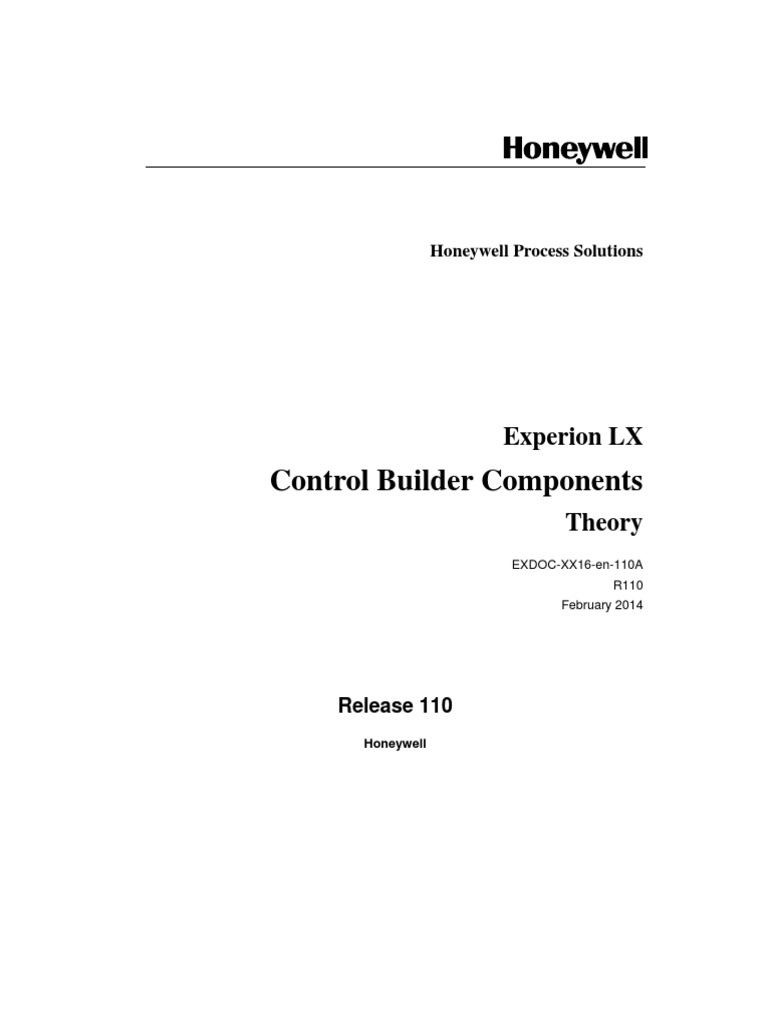 Honeywell

Honeywell Process Solutions

Experion LX

Control Builder Components

Theory

EXDOC-XX16-en-110A
R110
February 2014

Release 110

Honeywell